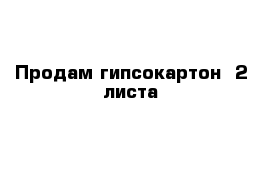 Продам гипсокартон 2 листа